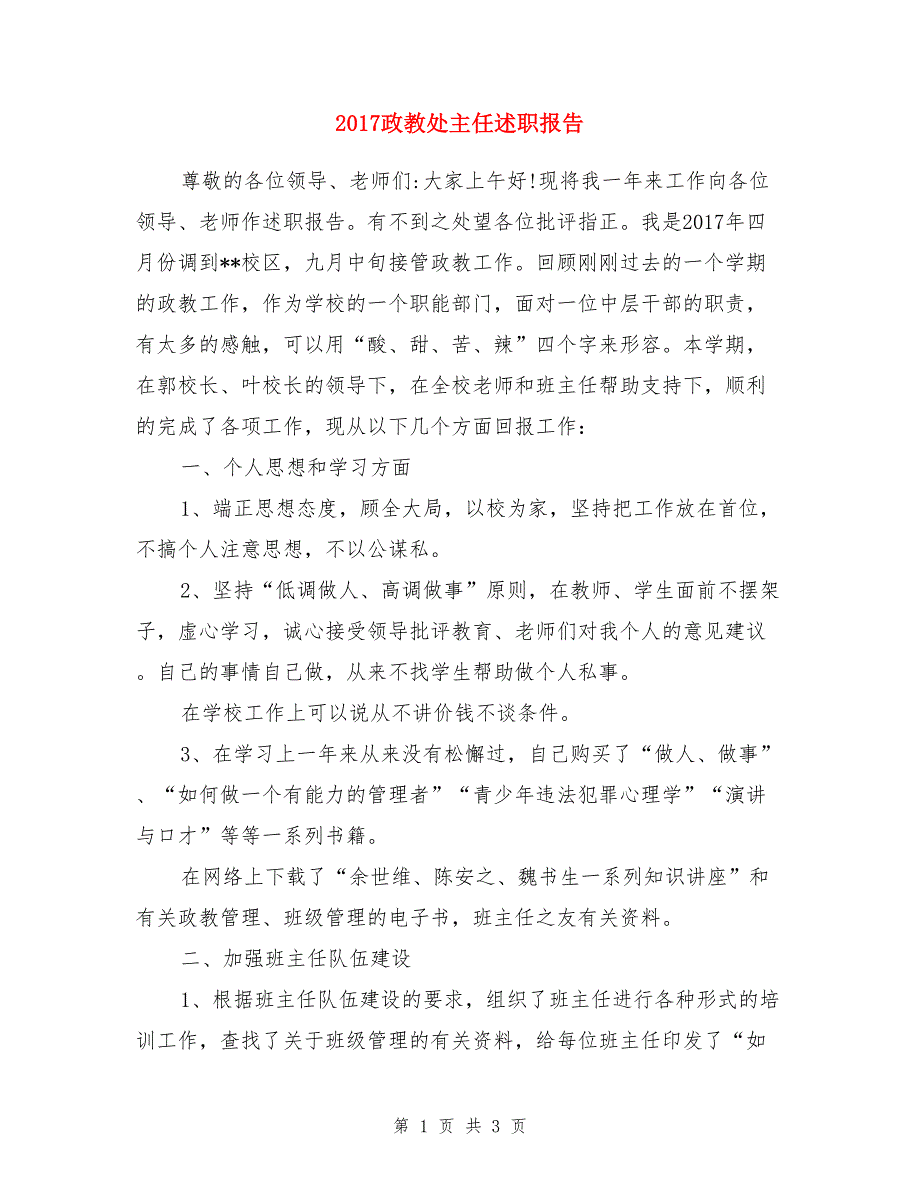 2017政教处主任述职报告

尊敬的各位领导、老师们:大家上午好!现将我一年来工作向各位领导、老师作述职报告。有不到之处望各位批评指正。我是2017年四月份调到**校区，九月中旬接管政教工作。回顾刚刚过去的一个学期的政教工作，作为学校的一个职能部门，面对一位中层干部的职责，有太多的感触，可以用“酸、甜、苦、辣”四个字来形容。本学期，在郭校长、叶校长的领导下，在全校老师和班主任帮助支持下，顺利的完成了各项工作，现从以下几个方面回报工作：

一、个人思想和学习方面

1、端正思想态度，顾全大局，以校为家，坚持把工作放在首位，不搞个人注意思想，不以公谋私。

2、坚持“低调做人、高调做事”原则，在教师、学生面前不摆架子，虚心学习，诚心接受领导批评教育、老师们对我个人的意见建议。自己的事情自己做，从来不找学生帮助做个人私事。

在学校工作上可以说从不讲价钱不谈条件。

3、在学习上一年来从来没有松懈过，自己购买了“做人、做事”、“如何做一个有能力的管理者”“青少年违法犯罪心理学”“演讲与口才”等等一系列书籍。

在网络上下载了“余世维、陈安之、魏书生一系列知识讲座”和有关政教管理、班级管理的电子书，班主任之友有关资料。

二、加强班主任队伍建设

1、根据班主任队伍建设的要求，组织了班主任进行各种形式的培训工作，查找了关于班级管理的有关资料，给每位班主任印发了“如

第 1 页 共 3 页